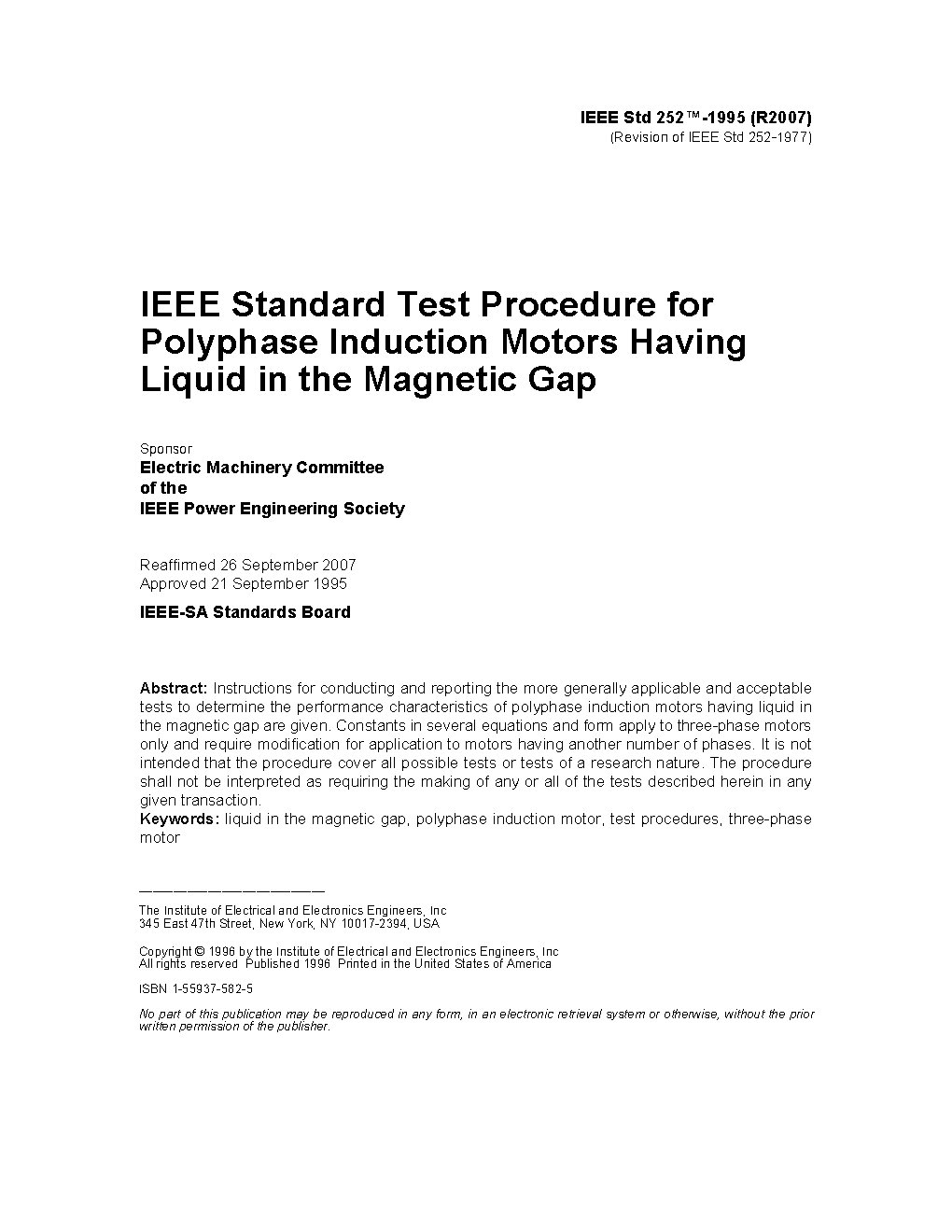 IEEE Std 252™-1995 (R2007)
(Revision of IEEE Std 252-1977)

IEEE Standard Test Procedure for Polyphase Induction Motors Having Liquid in the Magnetic Gap

Sponsor
Electric Machinery Committee
of the
IEEE Power Engineering Society

Reaffirmed 26 September 2007
Approved 21 September 1995

IEEE-SA Standards Board

Abstract: Instructions for conducting and reporting the more generally applicable and acceptable tests to determine the performance characteristics of polyphase induction motors having liquid in the magnetic gap are given. Constants in several equations and form apply to three-phase motors only and require modification for application to motors having another number of phases. It is not intended that the procedure cover all possible tests or tests of a research nature. The procedure shall not be interpreted as requiring the making of any or all of the tests described herein in any given transaction.
Keywords: liquid in the magnetic gap, polyphase induction motor, test procedures, three-phase motor

The Institute of Electrical and Electronics Engineers, Inc
345 East 47th Street, New York, NY 10017-2394, USA

Copyright © 1996 by the Institute of Electrical and Electronics Engineers, Inc
All rights reserved Published 1996 Printed in the United States of America

ISBN 1-55937-582-5

No part of this publication may be reproduced in any form, in an electronic retrieval system or otherwise, without the prior written permission of the publisher.